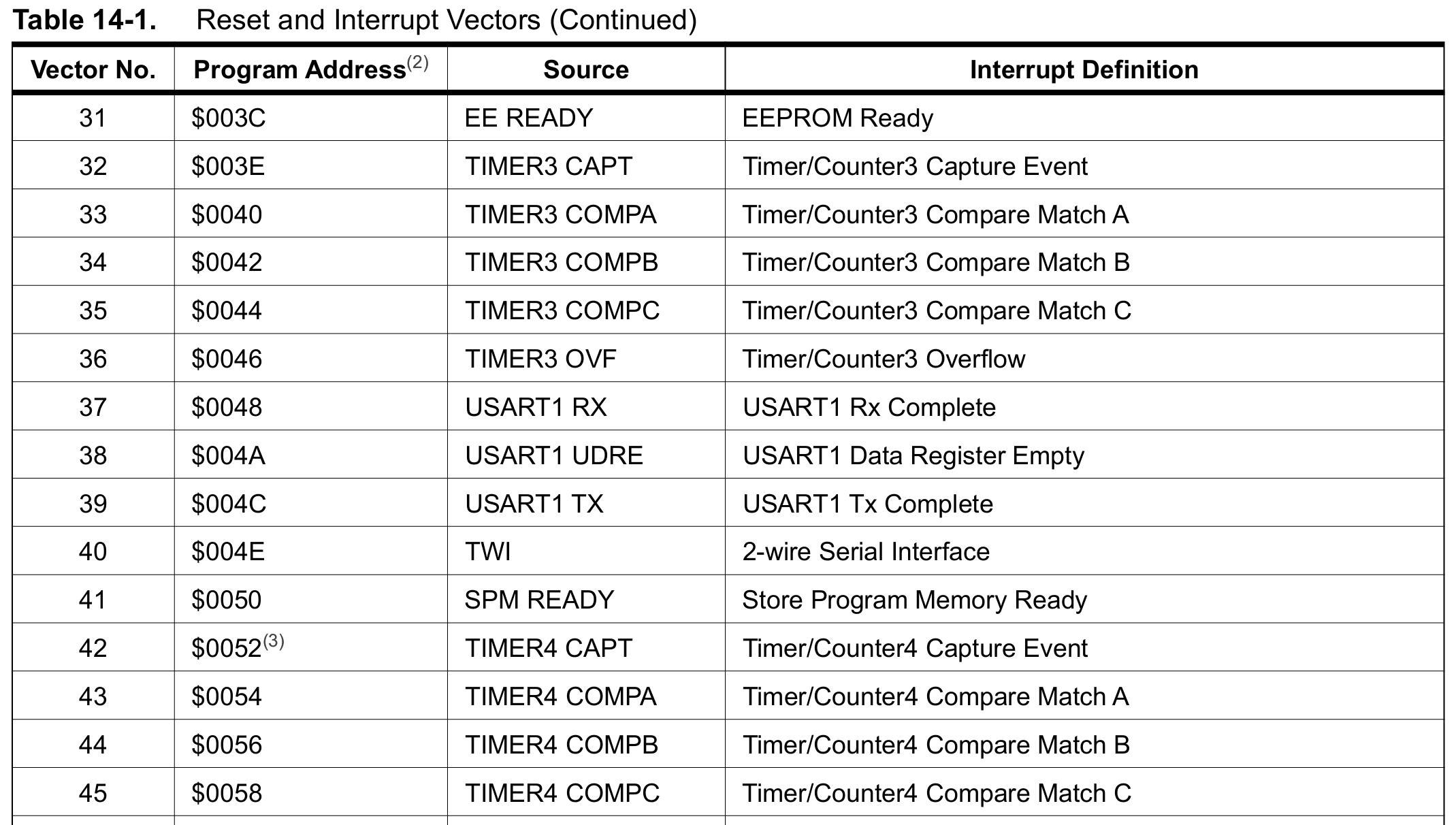 **Table 14-1.** Reset and Interrupt Vectors (Continued)

| Vector No. | Program Address$^{(2)}$ | Source | Interrupt Definition |
|---|---|---|---|
| 31 | \$003C | EE READY | EEPROM Ready |
| 32 | \$003E | TIMER3 CAPT | Timer/Counter3 Capture Event |
| 33 | \$0040 | TIMER3 COMPA | Timer/Counter3 Compare Match A |
| 34 | \$0042 | TIMER3 COMPB | Timer/Counter3 Compare Match B |
| 35 | \$0044 | TIMER3 COMPC | Timer/Counter3 Compare Match C |
| 36 | \$0046 | TIMER3 OVF | Timer/Counter3 Overflow |
| 37 | \$0048 | USART1 RX | USART1 Rx Complete |
| 38 | \$004A | USART1 UDRE | USART1 Data Register Empty |
| 39 | \$004C | USART1 TX | USART1 Tx Complete |
| 40 | \$004E | TWI | 2-wire Serial Interface |
| 41 | \$0050 | SPM READY | Store Program Memory Ready |
| 42 | \$0052$^{(3)}$ | TIMER4 CAPT | Timer/Counter4 Capture Event |
| 43 | \$0054 | TIMER4 COMPA | Timer/Counter4 Compare Match A |
| 44 | \$0056 | TIMER4 COMPB | Timer/Counter4 Compare Match B |
| 45 | \$0058 | TIMER4 COMPC | Timer/Counter4 Compare Match C |